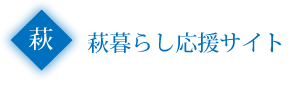 萩

萩暮らし応援サイト